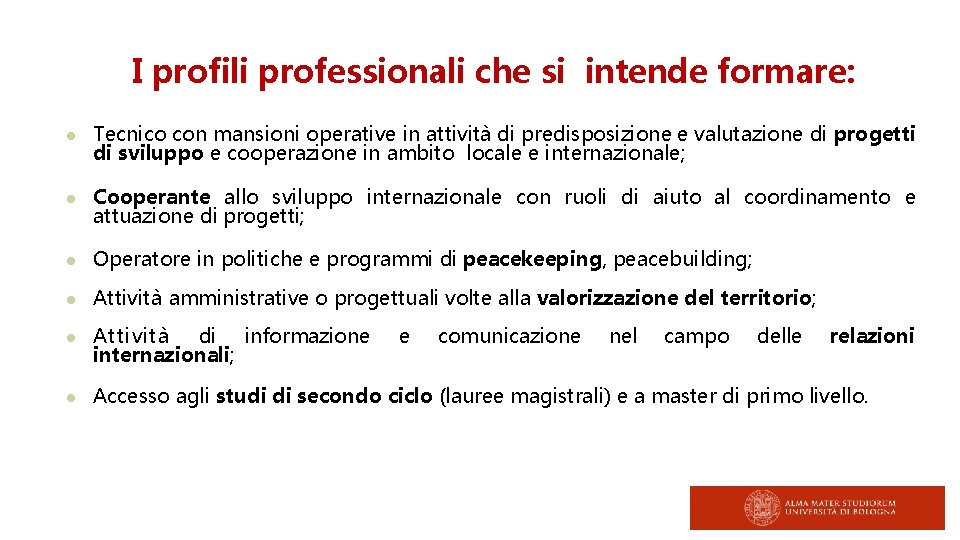 I profili professionali che si intende formare:

• Tecnico con mansioni operative in attività di predisposizione e valutazione di progetti di sviluppo e cooperazione in ambito locale e internazionale;

• Cooperante allo sviluppo internazionale con ruoli di aiuto al coordinamento e attuazione di progetti;

• Operatore in politiche e programmi di peacekeeping, peacebuilding;

• Attività amministrative o progettuali volte alla valorizzazione del territorio;

• Attività di informazione e comunicazione nel campo delle relazioni internazionali;

• Accesso agli studi di secondo ciclo (lauree magistrali) e a master di primo livello.

ALMA MATER STUDIORUM
UNIVERSITÀ DI BOLOGNA